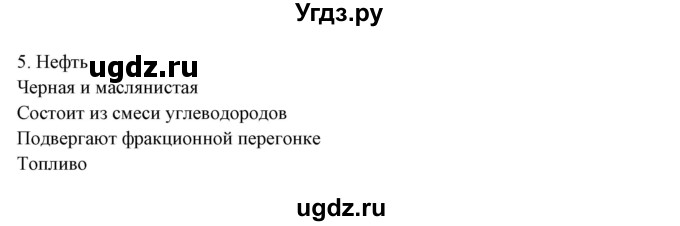 Угдз.ру

5. Нефть ugdz.ru
Черная и маслянистая
Состоит из смеси углеводородов
Подвергают фракционной перегонке
Топливо

ugdz.ru